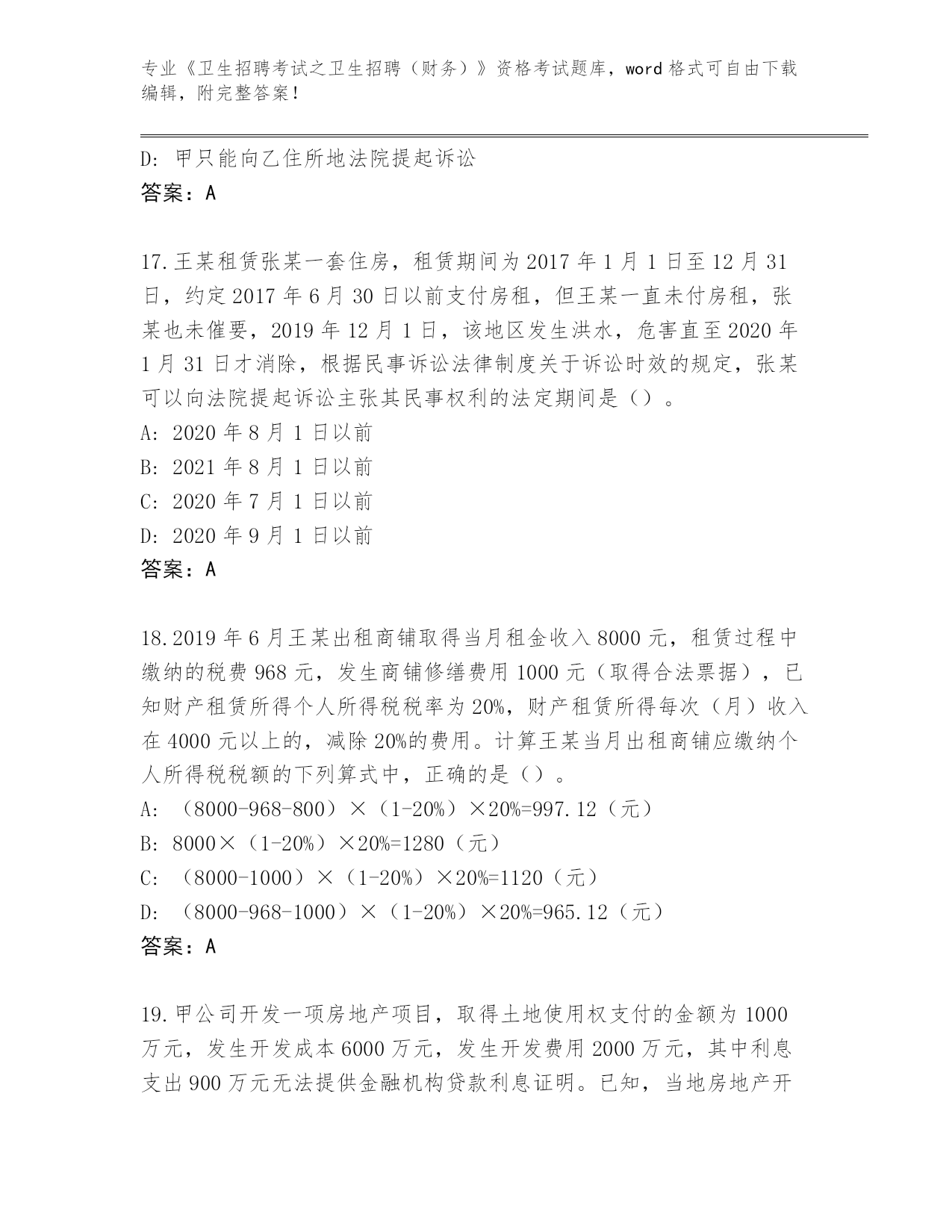 专业《卫生招聘考试之卫生招聘（财务）》资格考试题库，word 格式可自由下载编辑，附完整答案！

D: 甲只能向乙住所地法院提起诉讼
答案：A

17.王某租赁张某一套住房，租赁期间为 2017 年 1 月 1 日至 12 月 31 日，约定 2017 年 6 月 30 日以前支付房租，但王某一直未付房租，张某也未催要，2019 年 12 月 1 日，该地区发生洪水，危害直至 2020 年 1 月 31 日才消除，根据民事诉讼法律制度关于诉讼时效的规定，张某可以向法院提起诉讼主张其民事权利的法定期间是（）。
A: 2020 年 8 月 1 日以前
B: 2021 年 8 月 1 日以前
C: 2020 年 7 月 1 日以前
D: 2020 年 9 月 1 日以前
答案：A

18.2019 年 6 月王某出租商铺取得当月租金收入 8000 元，租赁过程中缴纳的税费 968 元，发生商铺修缮费用 1000 元（取得合法票据），已知财产租赁所得个人所得税税率为 20%，财产租赁所得每次（月）收入在 4000 元以上的，减除 20%的费用。计算王某当月出租商铺应缴纳个人所得税税额的下列算式中，正确的是（）。
A: （8000-968-800）×（1-20%）×20%=997.12（元）
B: 8000×（1-20%）×20%=1280（元）
C: （8000-1000）×（1-20%）×20%=1120（元）
D: （8000-968-1000）×（1-20%）×20%=965.12（元）
答案：A

19.甲公司开发一项房地产项目，取得土地使用权支付的金额为 1000 万元，发生开发成本 6000 万元，发生开发费用 2000 万元，其中利息支出 900 万元无法提供金融机构贷款利息证明。已知，当地房地产开